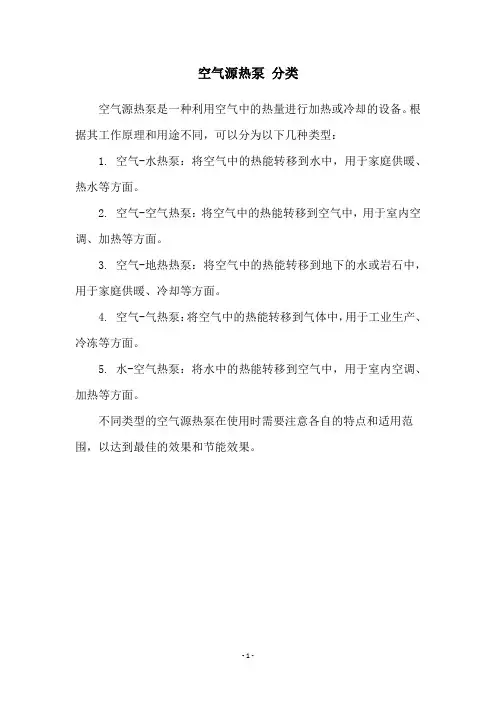 空气源热泵 分类

空气源热泵是一种利用空气中的热量进行加热或冷却的设备。根据其工作原理和用途不同，可以分为以下几种类型：

1. 空气-水热泵：将空气中的热能转移到水中，用于家庭供暖、热水等方面。

2. 空气-空气热泵：将空气中的热能转移到空气中，用于室内空调、加热等方面。

3. 空气-地热热泵：将空气中的热能转移到地下的水或岩石中，用于家庭供暖、冷却等方面。

4. 空气-气热泵：将空气中的热能转移到气体中，用于工业生产、冷冻等方面。

5. 水-空气热泵：将水中的热能转移到空气中，用于室内空调、加热等方面。

不同类型的空气源热泵在使用时需要注意各自的特点和适用范围，以达到最佳的效果和节能效果。

- 1 -